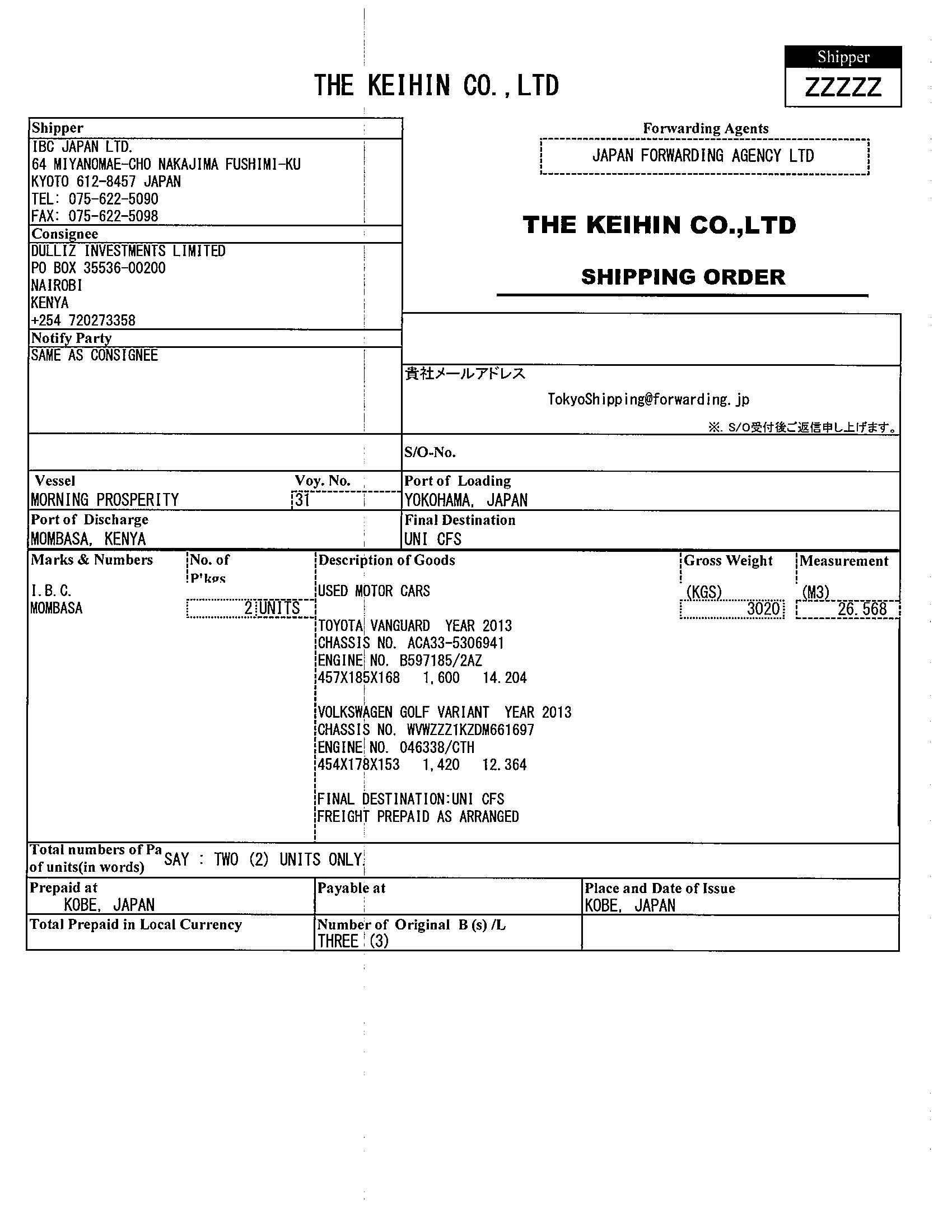 THE KEIHIN CO.,LTD

Shipper
ZZZZZ

Shipper
IBC JAPAN LTD.
64 MIYANOMAE-CHO NAKAJIMA FUSHIMI-KU
KYOTO 612-8457 JAPAN
TEL: 075-622-5090
FAX: 075-622-5098

Consignee
DULLIZ INVESTMENTS LIMITED
PO BOX 35536-00200
NAIROBI
KENYA
+254 720273358

Notify Party
SAME AS CONSIGNEE

Forwarding Agents
JAPAN FORWARDING AGENCY LTD

THE KEIHIN CO.,LTD

SHIPPING ORDER

貴社メールアドレス
TokyoShipping@forwarding.jp
※.S/O受付後ご返信申し上げます。

S/O-No.

Vessel
MORNING PROSPERITY
Voy. No.
31

Port of Loading
YOKOHAMA, JAPAN

Port of Discharge
MOMBASA, KENYA

Final Destination
UNI CFS

Marks & Numbers
I.B.C.
MOMBASA

No. of P'kgs
2 UNITS

Description of Goods
USED MOTOR CARS

TOYOTA VANGUARD YEAR 2013
CHASSIS NO. ACA33-5306941
ENGINE NO. B597185/2AZ
457X185X168 1,600 14.204

VOLKSWAGEN GOLF VARIANT YEAR 2013
CHASSIS NO. WVWZZZ1KZDM661697
ENGINE NO. 046338/CTH
454X178X153 1,420 12.364

FINAL DESTINATION:UNI CFS
FREIGHT PREPAID AS ARRANGED

Gross Weight
(KGS)
3020

Measurement
(M3)
26.568

Total numbers of Pa of units(in words)
SAY : TWO (2) UNITS ONLY

Prepaid at
KOBE, JAPAN

Payable at

Place and Date of Issue
KOBE, JAPAN

Total Prepaid in Local Currency

Number of Original B (s) /L
THREE (3)